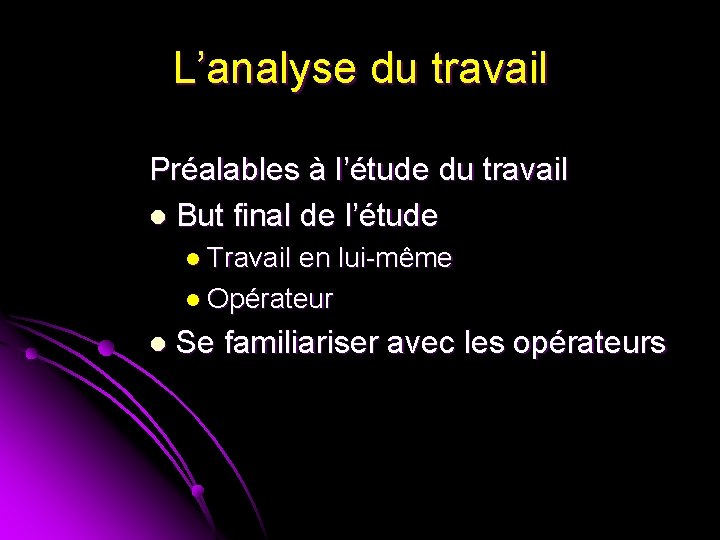 L'analyse du travail

Préalables à l'étude du travail

• But final de l'étude
• Travail en lui-même
• Opérateur
• Se familiariser avec les opérateurs